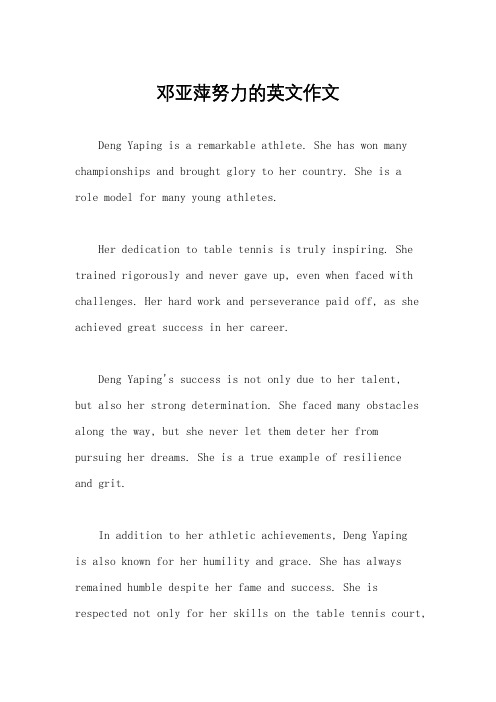 邓亚萍努力的英文作文

Deng Yaping is a remarkable athlete. She has won many championships and brought glory to her country. She is a role model for many young athletes.

Her dedication to table tennis is truly inspiring. She trained rigorously and never gave up, even when faced with challenges. Her hard work and perseverance paid off, as she achieved great success in her career.

Deng Yaping's success is not only due to her talent, but also her strong determination. She faced many obstacles along the way, but she never let them deter her from pursuing her dreams. She is a true example of resilience and grit.

In addition to her athletic achievements, Deng Yaping is also known for her humility and grace. She has always remained humble despite her fame and success. She is respected not only for her skills on the table tennis court,